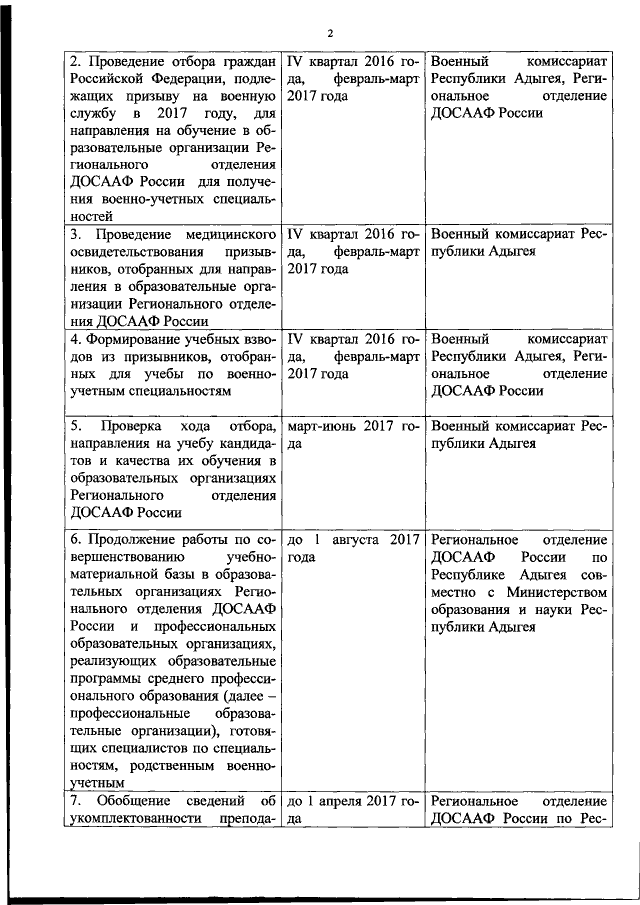 2

| | | |
|---|---|---|
| 2. Проведение отбора граждан Российской Федерации, подлежащих призыву на военную службу в 2017 году, для направления на обучение в образовательные организации Регионального отделения ДОСААФ России для получения военно-учетных специальностей | IV квартал 2016 года, февраль-март 2017 года | Военный комиссариат Республики Адыгея, Региональное отделение ДОСААФ России |
| 3. Проведение медицинского освидетельствования призывников, отобранных для направления в образовательные организации Регионального отделения ДОСААФ России | IV квартал 2016 года, февраль-март 2017 года | Военный комиссариат Республики Адыгея |
| 4. Формирование учебных взводов из призывников, отобранных для учебы по военно-учетным специальностям | IV квартал 2016 года, февраль-март 2017 года | Военный комиссариат Республики Адыгея, Региональное отделение ДОСААФ России |
| 5. Проверка хода отбора, направления на учебу кандидатов и качества их обучения в образовательных организациях Регионального отделения ДОСААФ России | март-июнь 2017 года | Военный комиссариат Республики Адыгея |
| 6. Продолжение работы по совершенствованию учебно-материальной базы в образовательных организациях Регионального отделения ДОСААФ России и профессиональных образовательных организациях, реализующих образовательные программы среднего профессионального образования (далее – профессиональные образовательные организации), готовящих специалистов по специальностям, родственным военно-учетным | до 1 августа 2017 года | Региональное отделение ДОСААФ России по Республике Адыгея совместно с Министерством образования и науки Республики Адыгея |
| 7. Обобщение сведений об укомплектованности препода- | до 1 апреля 2017 года | Региональное отделение ДОСААФ России по Рес- |